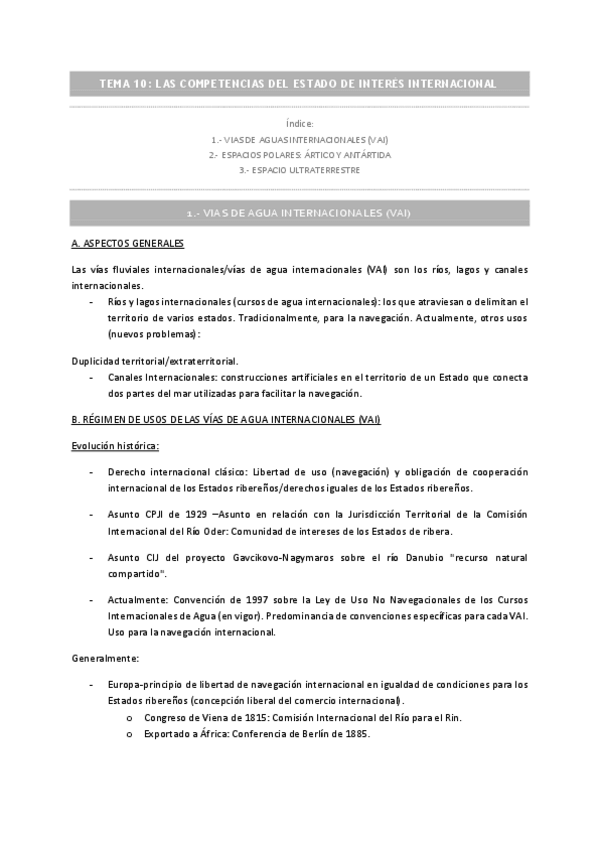 TEMA 10: LAS COMPETENCIAS DEL ESTADO DE INTERÉS INTERNACIONAL

Índice:
1.- VIAS DE AGUAS INTERNACIONALES (VAI)
2.- ESPACIOS POLARES: ÁRTICO Y ANTÁRTIDA
3.- ESPACIO ULTRATERRESTRE

1.- VIAS DE AGUA INTERNACIONALES (VAI)

A. ASPECTOS GENERALES

Las vías fluviales internacionales/vías de agua internacionales (VAI) son los ríos, lagos y canales internacionales.

- Ríos y lagos internacionales (cursos de agua internacionales): los que atraviesan o delimitan el territorio de varios estados. Tradicionalmente, para la navegación. Actualmente, otros usos (nuevos problemas):

Duplicidad territorial/extraterritorial.

- Canales Internacionales: construcciones artificiales en el territorio de un Estado que conecta dos partes del mar utilizadas para facilitar la navegación.

B. RÉGIMEN DE USOS DE LAS VÍAS DE AGUA INTERNACIONALES (VAI)

Evolución histórica:

- Derecho internacional clásico: Libertad de uso (navegación) y obligación de cooperación internacional de los Estados ribereños/derechos iguales de los Estados ribereños.

- Asunto CPJI de 1929 –Asunto en relación con la Jurisdicción Territorial de la Comisión Internacional del Río Oder: Comunidad de intereses de los Estados de ribera.

- Asunto CIJ del proyecto Gavcikovo-Nagymaros sobre el río Danubio "recurso natural compartido".

- Actualmente: Convención de 1997 sobre la Ley de Uso No Navegacionales de los Cursos Internacionales de Agua (en vigor). Predominancia de convenciones específicas para cada VAI. Uso para la navegación internacional.

Generalmente:

- Europa-principio de libertad de navegación internacional en igualdad de condiciones para los Estados ribereños (concepción liberal del comercio internacional).
  o Congreso de Viena de 1815: Comisión Internacional del Río para el Rin.
  o Exportado a África: Conferencia de Berlín de 1885.